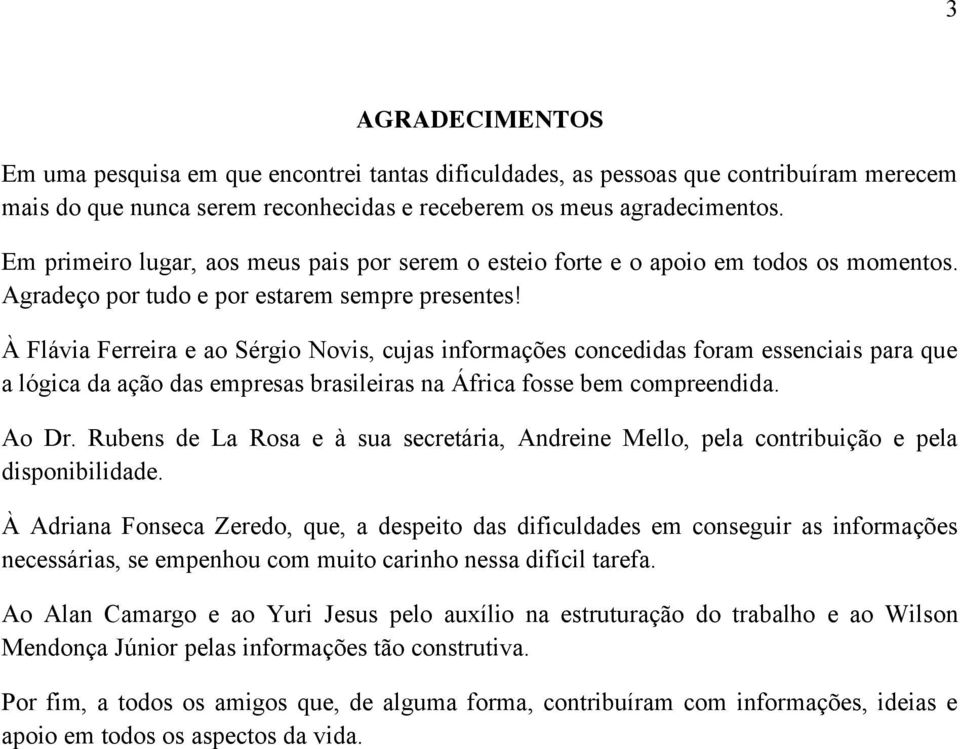 3

AGRADECIMENTOS

Em uma pesquisa em que encontrei tantas dificuldades, as pessoas que contribuíram merecem mais do que nunca serem reconhecidas e receberem os meus agradecimentos.

Em primeiro lugar, aos meus pais por serem o esteio forte e o apoio em todos os momentos. Agradeço por tudo e por estarem sempre presentes!

À Flávia Ferreira e ao Sérgio Novis, cujas informações concedidas foram essenciais para que a lógica da ação das empresas brasileiras na África fosse bem compreendida.

Ao Dr. Rubens de La Rosa e à sua secretária, Andreine Mello, pela contribuição e pela disponibilidade.

À Adriana Fonseca Zeredo, que, a despeito das dificuldades em conseguir as informações necessárias, se empenhou com muito carinho nessa difícil tarefa.

Ao Alan Camargo e ao Yuri Jesus pelo auxílio na estruturação do trabalho e ao Wilson Mendonça Júnior pelas informações tão construtiva.

Por fim, a todos os amigos que, de alguma forma, contribuíram com informações, ideias e apoio em todos os aspectos da vida.